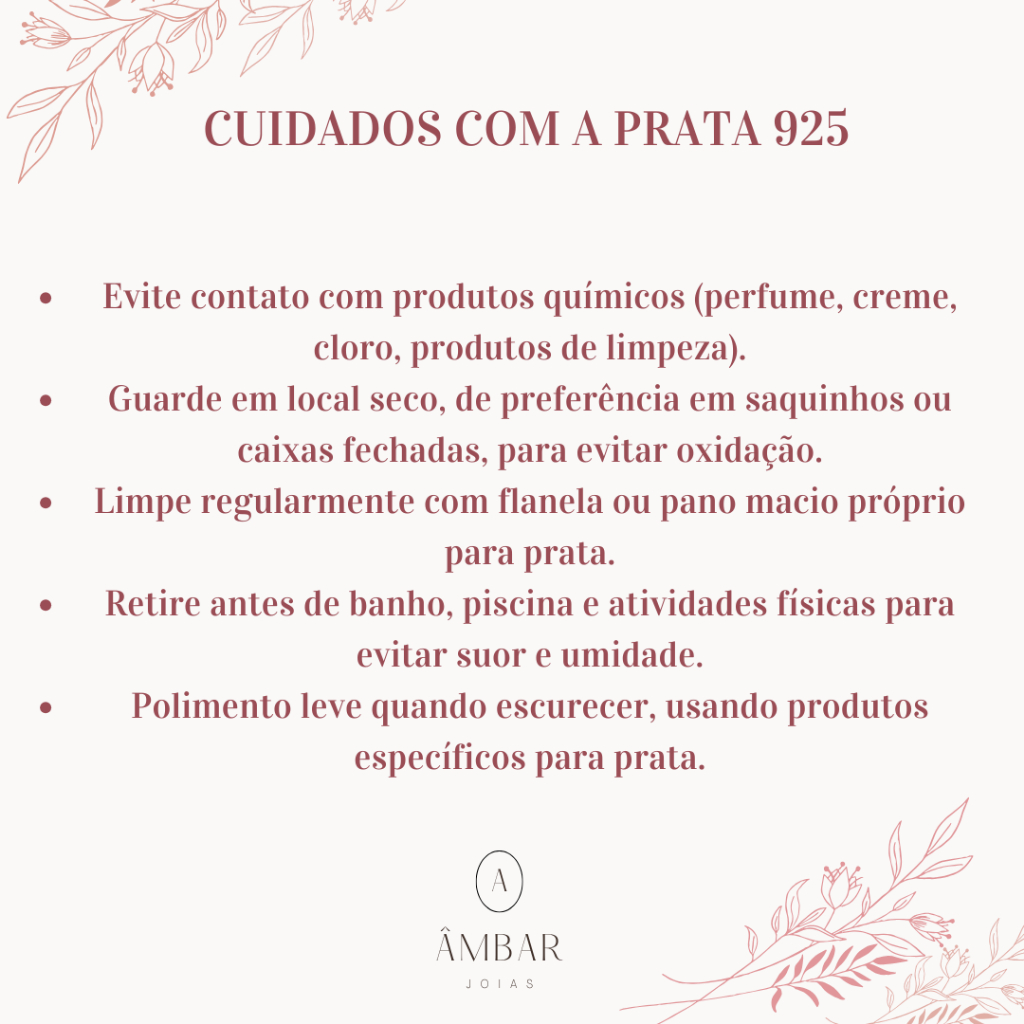 CUIDADOS COM A PRATA 925

• Evite contato com produtos químicos (perfume, creme, cloro, produtos de limpeza).
• Guarde em local seco, de preferência em saquinhos ou caixas fechadas, para evitar oxidação.
• Limpe regularmente com flanela ou pano macio próprio para prata.
• Retire antes de banho, piscina e atividades físicas para evitar suor e umidade.
• Polimento leve quando escurecer, usando produtos específicos para prata.

A

ÂMBAR
JOIAS